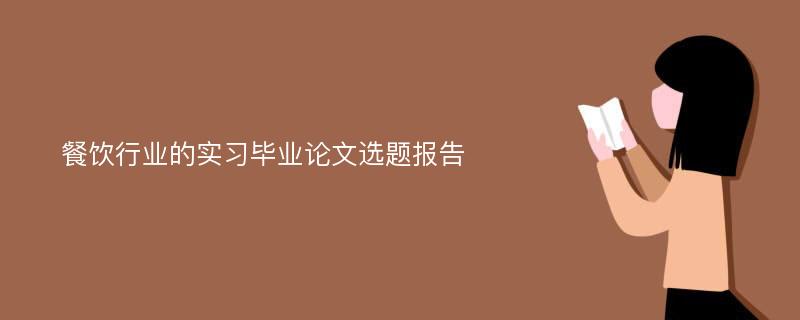 餐饮行业的实习毕业论文选题报告